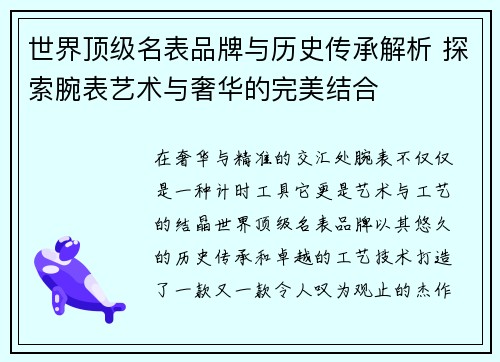 世界顶级名表品牌与历史传承解析 探索腕表艺术与奢华的完美结合

在奢华与精准的交汇处腕表不仅仅是一种计时工具它更是艺术与工艺的结晶世界顶级名表品牌以其悠久的历史传承和卓越的工艺技术打造了一款又一款令人叹为观止的杰作